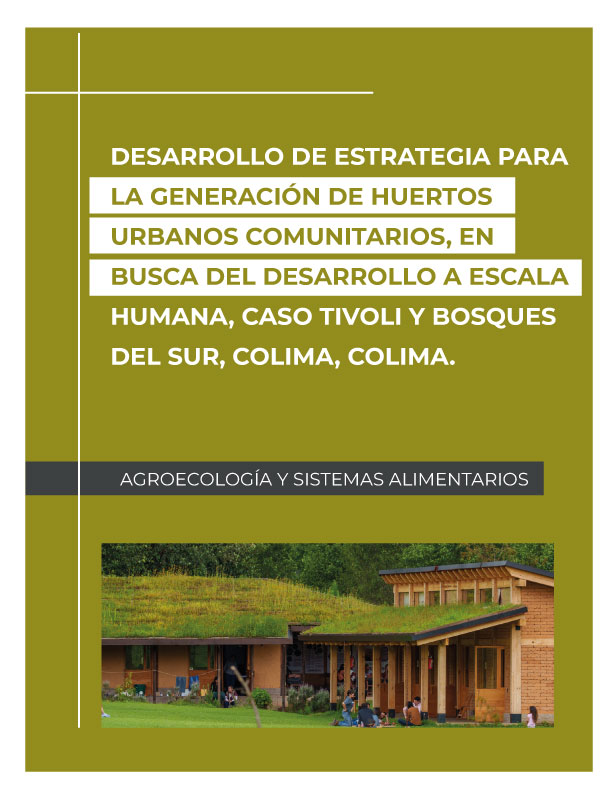 DESARROLLO DE ESTRATEGIA PARA LA GENERACIÓN DE HUERTOS URBANOS COMUNITARIOS, EN BUSCA DEL DESARROLLO A ESCALA HUMANA, CASO TIVOLI Y BOSQUES DEL SUR, COLIMA, COLIMA.

AGROECOLOGÍA Y SISTEMAS ALIMENTARIOS